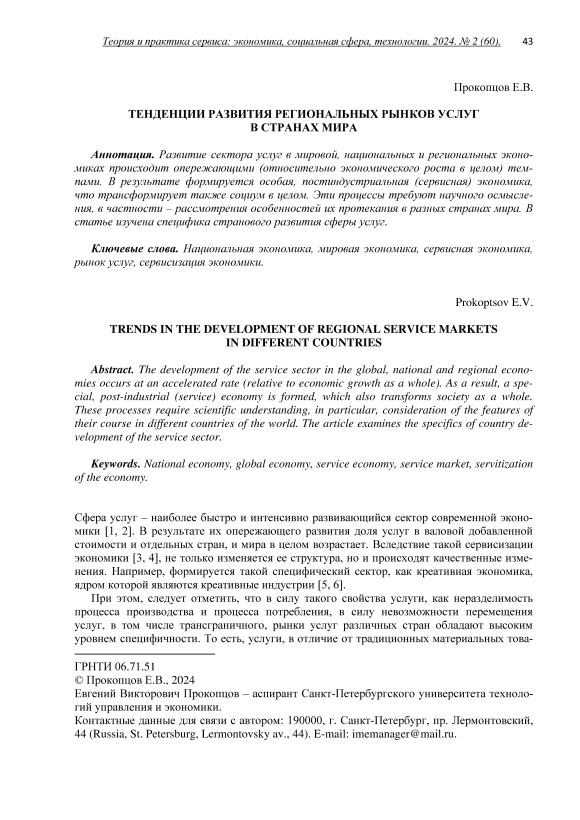 Теория и практика сервиса: экономика, социальная сфера, технологии. 2024. № 2 (60). 43

Прокопцов Е.В.

ТЕНДЕНЦИИ РАЗВИТИЯ РЕГИОНАЛЬНЫХ РЫНКОВ УСЛУГ В СТРАНАХ МИРА

Аннотация. Развитие сектора услуг в мировой, национальных и региональных экономиках происходит опережающими (относительно экономического роста в целом) темпами. В результате формируется особая, постиндустриальная (сервисная) экономика, что трансформирует также социум в целом. Эти процессы требуют научного осмысления, в частности – рассмотрения особенностей их протекания в разных странах мира. В статье изучена специфика странового развития сферы услуг.

Ключевые слова. Национальная экономика, мировая экономика, сервисная экономика, рынок услуг, сервисизация экономики.

Prokoptsov E.V.

TRENDS IN THE DEVELOPMENT OF REGIONAL SERVICE MARKETS IN DIFFERENT COUNTRIES

Abstract. The development of the service sector in the global, national and regional economies occurs at an accelerated rate (relative to economic growth as a whole). As a result, a special, post-industrial (service) economy is formed, which also transforms society as a whole. These processes require scientific understanding, in particular, consideration of the features of their course in different countries of the world. The article examines the specifics of country development of the service sector.

Keywords. National economy, global economy, service economy, service market, servitization of the economy.

Сфера услуг – наиболее быстро и интенсивно развивающийся сектор современной экономики [1, 2]. В результате их опережающего развития доля услуг в валовой добавленной стоимости и отдельных стран, и мира в целом возрастает. Вследствие такой сервисизации экономики [3, 4], не только изменяется ее структура, но и происходят качественные изменения. Например, формируется такой специфический сектор, как креативная экономика, ядром которой являются креативные индустрии [5, 6].

При этом, следует отметить, что в силу такого свойства услуги, как неразделимость процесса производства и процесса потребления, в силу невозможности перемещения услуг, в том числе трансграничного, рынки услуг различных стран обладают высоким уровнем специфичности. То есть, услуги, в отличие от традиционных материальных това-

ГРНТИ 06.71.51
© Прокопцов Е.В., 2024
Евгений Викторович Прокопцов – аспирант Санкт-Петербургского университета технологий управления и экономики.
Контактные данные для связи с автором: 190000, г. Санкт-Петербург, пр. Лермонтовский, 44 (Russia, St. Petersburg, Lermontovsky av., 44). E-mail: imemanager@mail.ru.